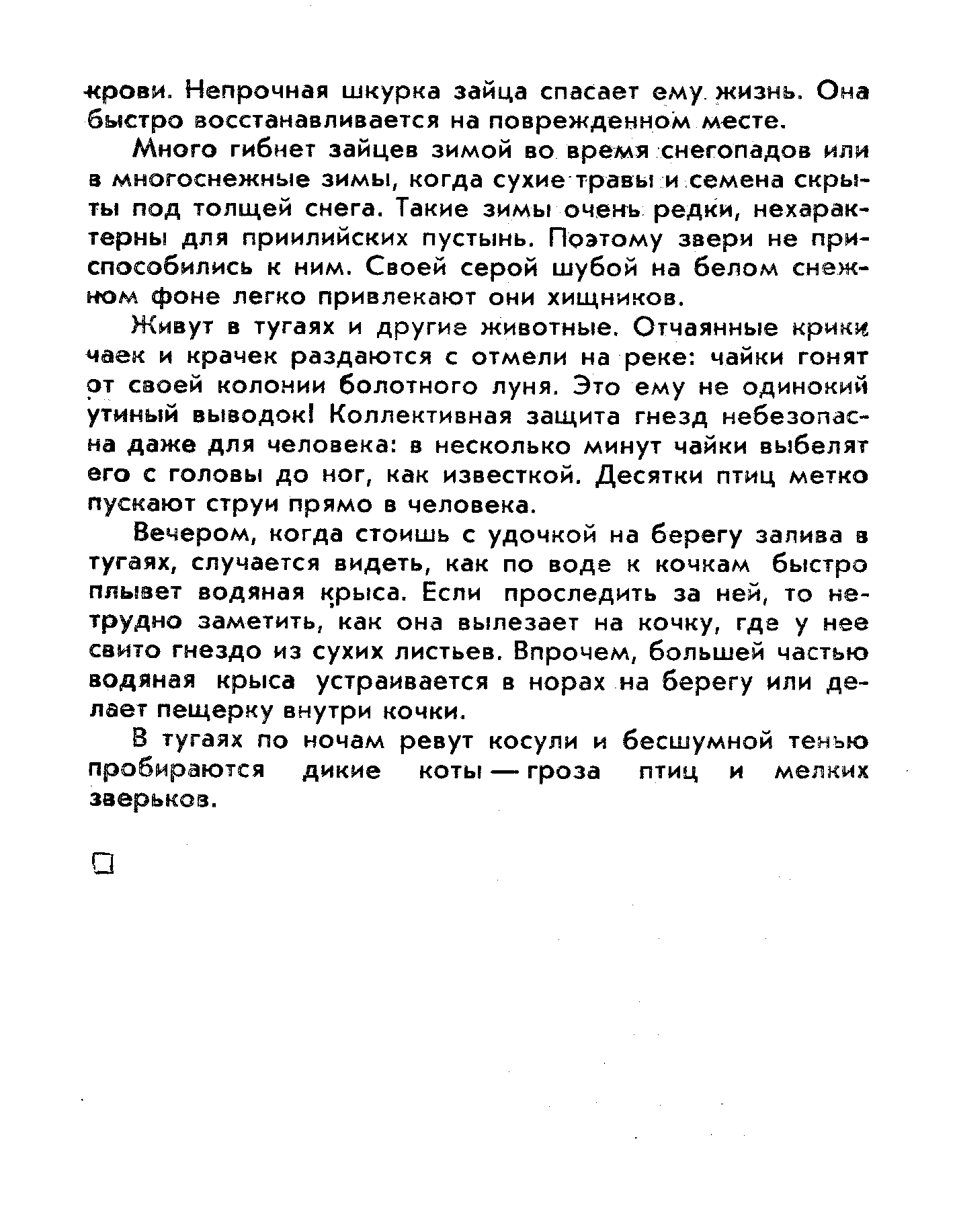 крови. Непрочная шкурка зайца спасает ему жизнь. Она быстро восстанавливается на поврежденном месте.

Много гибнет зайцев зимой во время снегопадов или в многоснежные зимы, когда сухие травы и семена скрыты под толщей снега. Такие зимы очень редки, нехарактерны для приилийских пустынь. Поэтому звери не приспособились к ним. Своей серой шубой на белом снежном фоне легко привлекают они хищников.

Живут в тугаях и другие животные. Отчаянные крики чаек и крачек раздаются с отмели на реке: чайки гонят от своей колонии болотного луня. Это ему не одинокий утиный выводок! Коллективная защита гнезд небезопасна даже для человека: в несколько минут чайки выбелят его с головы до ног, как известкой. Десятки птиц метко пускают струи прямо в человека.

Вечером, когда стоишь с удочкой на берегу залива в тугаях, случается видеть, как по воде к кочкам быстро плывет водяная крыса. Если проследить за ней, то нетрудно заметить, как она вылезает на кочку, где у нее свито гнездо из сухих листьев. Впрочем, большей частью водяная крыса устраивается в норах на берегу или делает пещерку внутри кочки.

В тугаях по ночам ревут косули и бесшумной тенью пробираются дикие коты — гроза птиц и мелких зверьков.